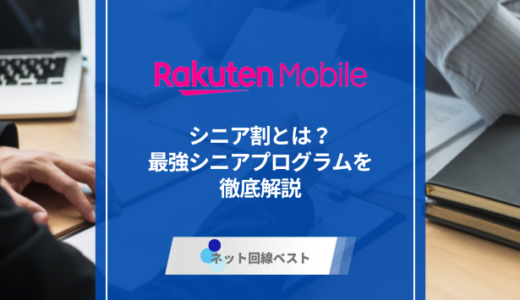 Rakuten Mobile

シニア割とは？
最強シニアプログラムを
徹底解説

ネット回線ベスト